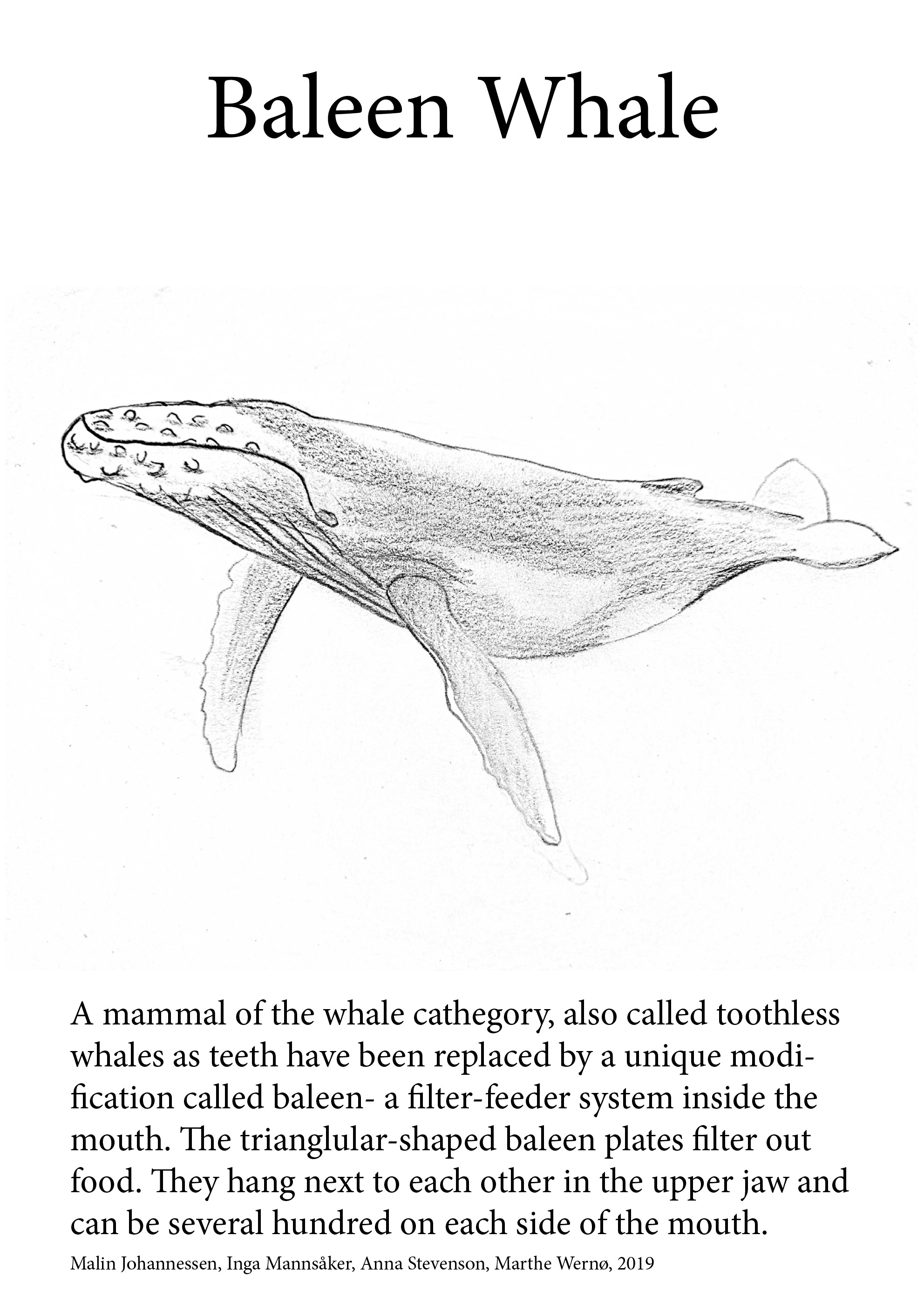 Baleen Whale

A mammal of the whale cathegory, also called toothless whales as teeth have been replaced by a unique modification called baleen- a filter-feeder system inside the mouth. The trianglular-shaped baleen plates filter out food. They hang next to each other in the upper jaw and can be several hundred on each side of the mouth.

Malin Johannessen, Inga Mannsåker, Anna Stevenson, Marthe Wernø, 2019